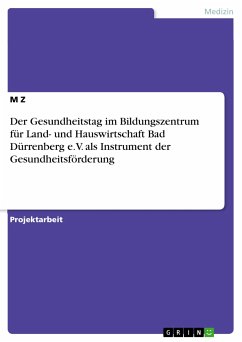 Medizin

M Z

Der Gesundheitstag im Bildungszentrum für Land- und Hauswirtschaft Bad Dürrenberg e.V. als Instrument der Gesundheitsförderung

Projektarbeit

GRIN